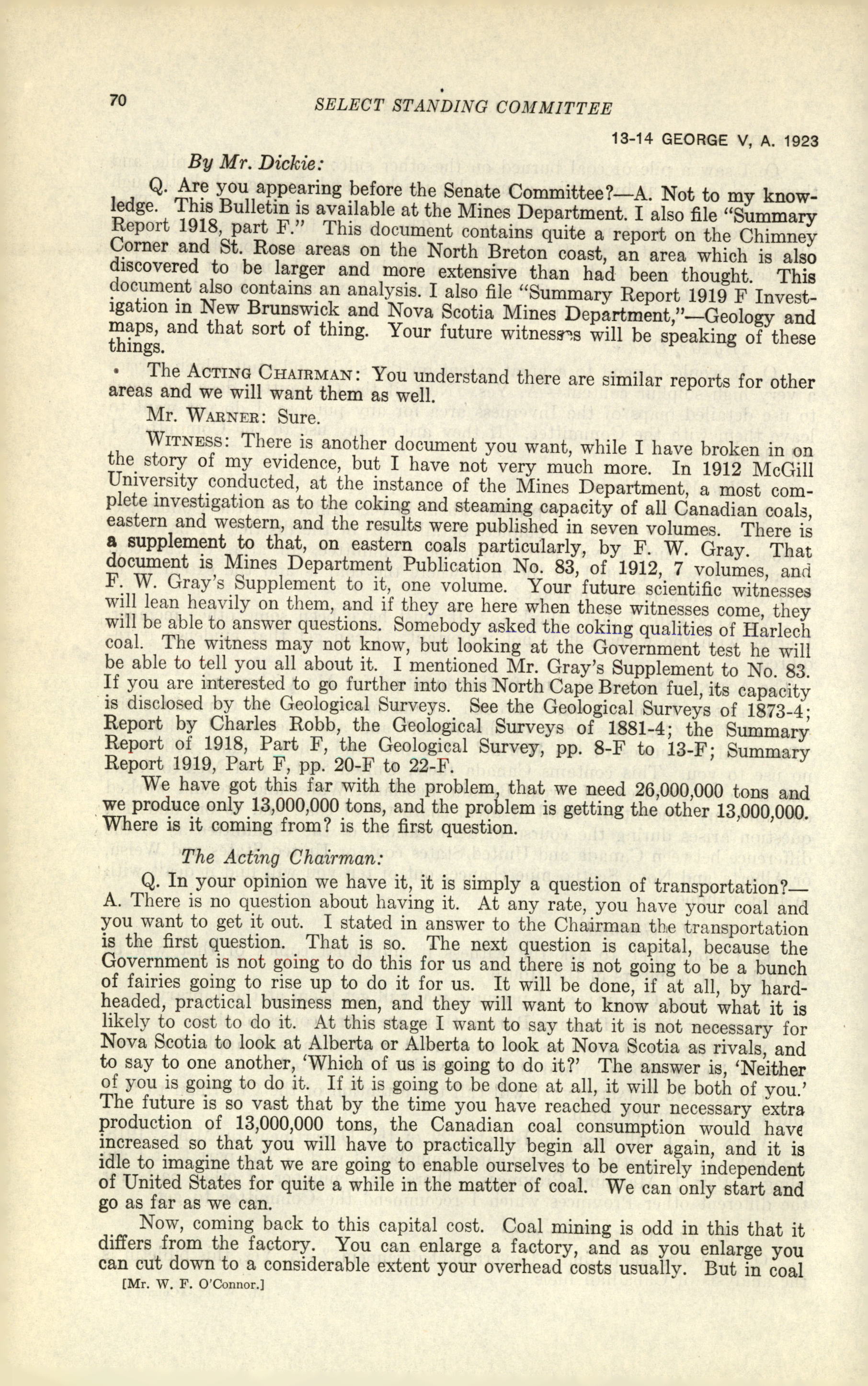 70 SELECT STANDING COMMITTEE

13-14 GEORGE V, A. 1923

By Mr. Dickie:

Q. Are you appearing before the Senate Committee?—A. Not to my knowledge. This Bulletin is available at the Mines Department. I also file "Summary Report 1918, part F." This document contains quite a report on the Chimney Corner and St. Rose areas on the North Breton coast, an area which is also discovered to be larger and more extensive than had been thought. This document also contains an analysis. I also file "Summary Report 1919 F Investigation in New Brunswick and Nova Scotia Mines Department,"—Geology and maps, and that sort of thing. Your future witnesses will be speaking of these things.

The ACTING CHAIRMAN: You understand there are similar reports for other areas and we will want them as well.

Mr. WARNER: Sure.

WITNESS: There is another document you want, while I have broken in on the story of my evidence, but I have not very much more. In 1912 McGill University conducted, at the instance of the Mines Department, a most complete investigation as to the coking and steaming capacity of all Canadian coals, eastern and western, and the results were published in seven volumes. There is a supplement to that, on eastern coals particularly, by F. W. Gray. That document is Mines Department Publication No. 83, of 1912, 7 volumes, and F. W. Gray's Supplement to it, one volume. Your future scientific witnesses will lean heavily on them, and if they are here when these witnesses come, they will be able to answer questions. Somebody asked the coking qualities of Harlech coal. The witness may not know, but looking at the Government test he will be able to tell you all about it. I mentioned Mr. Gray's Supplement to No. 83. If you are interested to go further into this North Cape Breton fuel, its capacity is disclosed by the Geological Surveys. See the Geological Surveys of 1873-4; Report by Charles Robb, the Geological Surveys of 1881-4; the Summary Report of 1918, Part F, the Geological Survey, pp. 8-F to 13-F; Summary Report 1919, Part F, pp. 20-F to 22-F.

We have got this far with the problem, that we need 26,000,000 tons and we produce only 13,000,000 tons, and the problem is getting the other 13,000,000. Where is it coming from? is the first question.

The Acting Chairman:

Q. In your opinion we have it, it is simply a question of transportation?—A. There is no question about having it. At any rate, you have your coal and you want to get it out. I stated in answer to the Chairman the transportation is the first question. That is so. The next question is capital, because the Government is not going to do this for us and there is not going to be a bunch of fairies going to rise up to do it for us. It will be done, if at all, by hard-headed, practical business men, and they will want to know about what it is likely to cost to do it. At this stage I want to say that it is not necessary for Nova Scotia to look at Alberta or Alberta to look at Nova Scotia as rivals, and to say to one another, 'Which of us is going to do it?' The answer is, 'Neither of you is going to do it. If it is going to be done at all, it will be both of you.' The future is so vast that by the time you have reached your necessary extra production of 13,000,000 tons, the Canadian coal consumption would have increased so that you will have to practically begin all over again, and it is idle to imagine that we are going to enable ourselves to be entirely independent of United States for quite a while in the matter of coal. We can only start and go as far as we can.

Now, coming back to this capital cost. Coal mining is odd in this that it differs from the factory. You can enlarge a factory, and as you enlarge you can cut down to a considerable extent your overhead costs usually. But in coal

[Mr. W. F. O'Connor.]